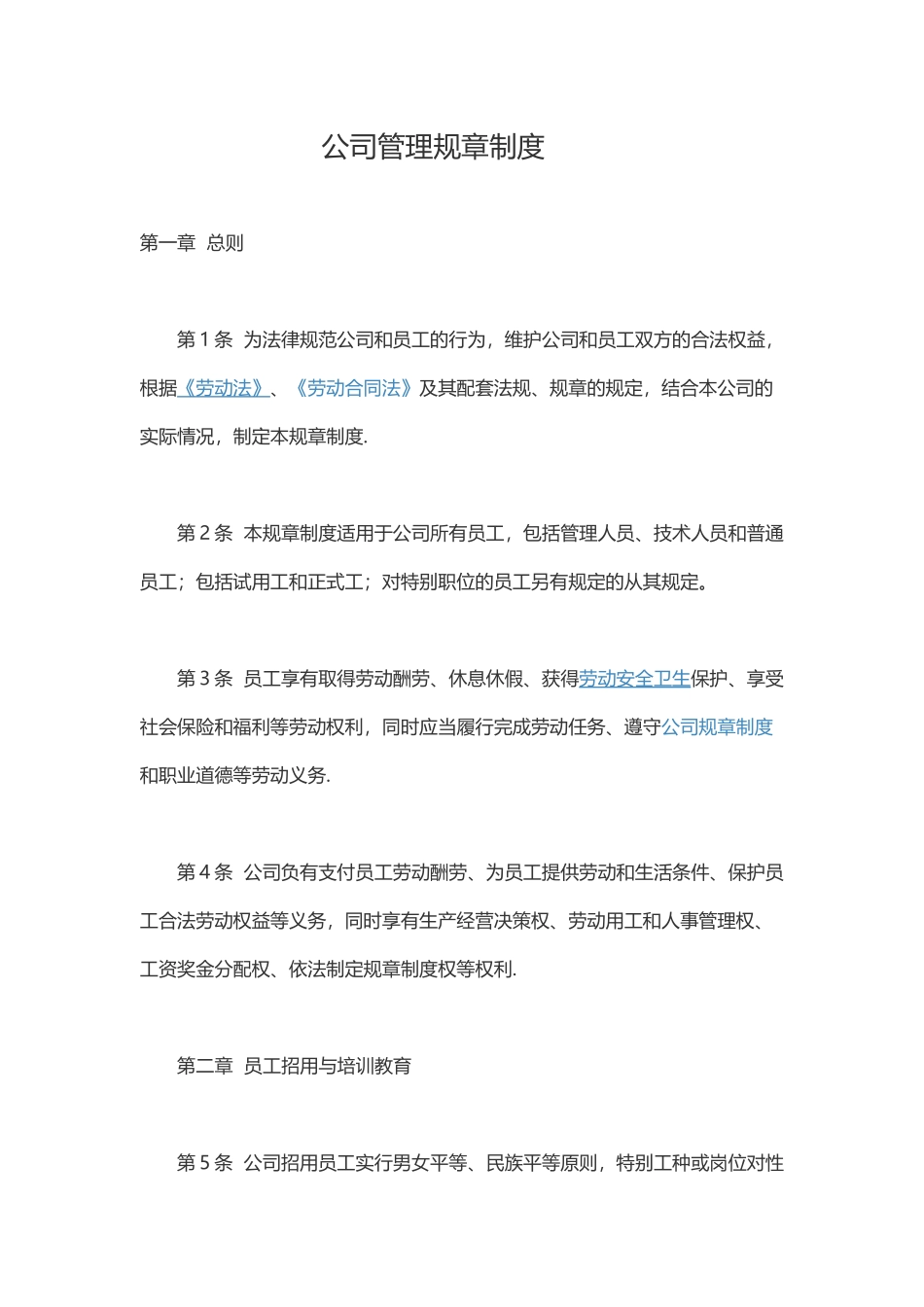 公司管理规章制度

第一章 总则

第 1 条 为法律规范公司和员工的行为，维护公司和员工双方的合法权益，根据《劳动法》、《劳动合同法》及其配套法规、规章的规定，结合本公司的实际情况，制定本规章制度.

第 2 条 本规章制度适用于公司所有员工，包括管理人员、技术人员和普通员工；包括试用工和正式工；对特别职位的员工另有规定的从其规定。

第 3 条 员工享有取得劳动酬劳、休息休假、获得劳动安全卫生保护、享受社会保险和福利等劳动权利，同时应当履行完成劳动任务、遵守公司规章制度和职业道德等劳动义务.

第 4 条 公司负有支付员工劳动酬劳、为员工提供劳动和生活条件、保护员工合法劳动权益等义务，同时享有生产经营决策权、劳动用工和人事管理权、工资奖金分配权、依法制定规章制度权等权利.

第二章 员工招用与培训教育

第 5 条 公司招用员工实行男女平等、民族平等原则，特别工种或岗位对性